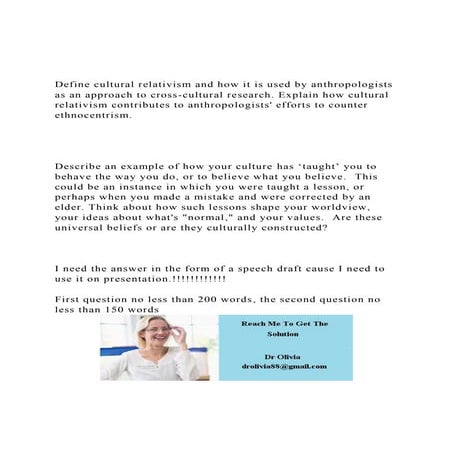 Define cultural relativism and how it is used by anthropologists as an approach to cross-cultural research. Explain how cultural relativism contributes to anthropologists' efforts to counter ethnocentrism.

Describe an example of how your culture has 'taught' you to behave the way you do, or to believe what you believe. This could be an instance in which you were taught a lesson, or perhaps when you made a mistake and were corrected by an elder. Think about how such lessons shape your worldview, your ideas about what's "normal," and your values. Are these universal beliefs or are they culturally constructed?

I need the answer in the form of a speech draft cause I need to use it on presentation.!!!!!!!!!!!!

First question no less than 200 words, the second question no less than 150 words

Reach Me To Get The Solution

Dr Olivia
drolivia88@gmail.com